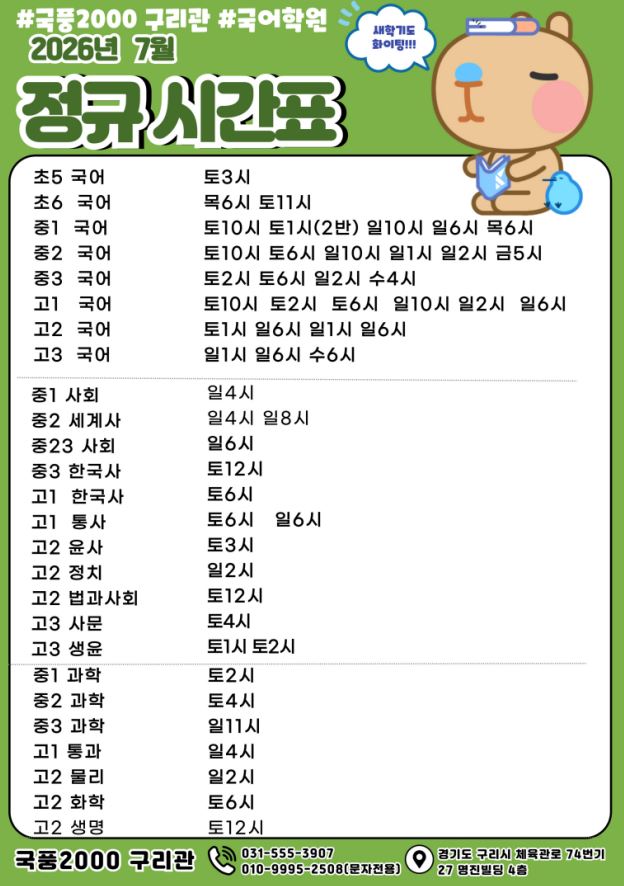 #국풍2000 구리관 #국어학원
2026년 7월

새학기도
화이팅!!!

정규 시간표

초5 국어 토3시
초6 국어 목6시 토11시
중1 국어 토10시 토1시(2반) 일10시 일6시 목6시
중2 국어 토10시 토6시 일10시 일1시 일2시 금5시
중3 국어 토2시 토6시 일2시 수4시
고1 국어 토10시 토2시 토6시 일10시 일2시 일6시
고2 국어 토1시 일6시 일1시 일6시
고3 국어 일1시 일6시 수6시

중1 사회 일4시
중2 세계사 일4시 일8시
중23 사회 일6시
중3 한국사 토12시
고1 한국사 토6시
고1 통사 토6시 일6시
고2 윤사 토3시
고2 정치 일2시
고2 법과사회 토12시
고3 사문 토4시
고3 생윤 토1시 토2시

중1 과학 토2시
중2 과학 토4시
중3 과학 일11시
고1 통과 일4시
고2 물리 일2시
고2 화학 토6시
고2 생명 토12시

국풍2000 구리관
031-555-3907
010-9995-2508(문자전용)
경기도 구리시 체육관로 74번기
27 명진빌딩 4층